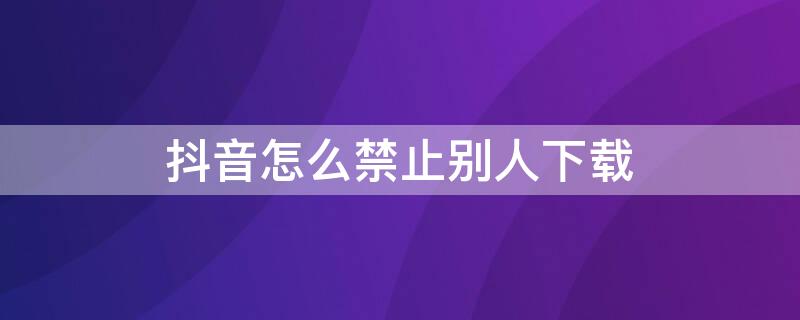 抖音怎么禁止别人下载